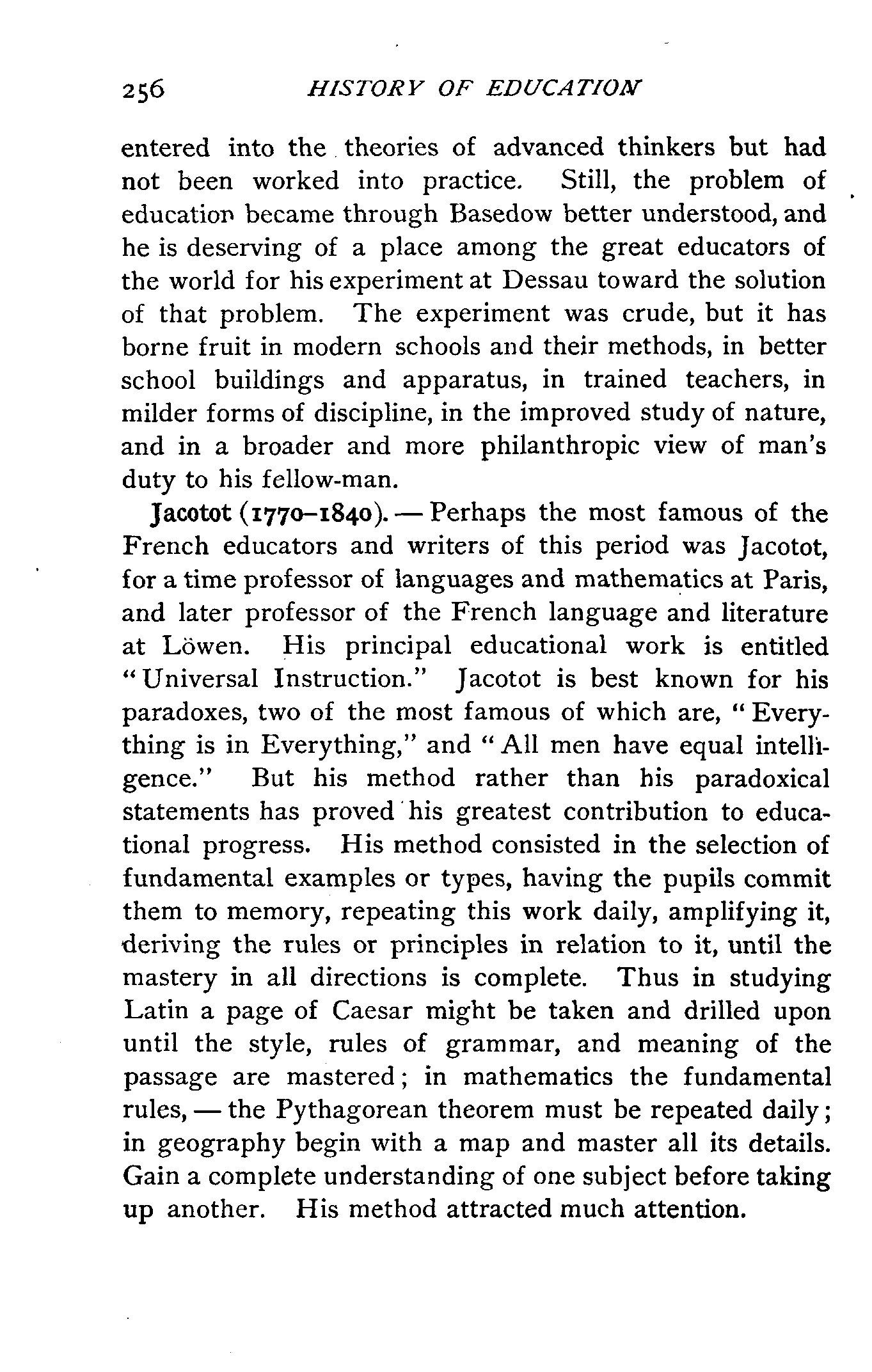 256 HISTORY OF EDUCATION

entered into the theories of advanced thinkers but had not been worked into practice. Still, the problem of education became through Basedow better understood, and he is deserving of a place among the great educators of the world for his experiment at Dessau toward the solution of that problem. The experiment was crude, but it has borne fruit in modern schools and their methods, in better school buildings and apparatus, in trained teachers, in milder forms of discipline, in the improved study of nature, and in a broader and more philanthropic view of man's duty to his fellow-man.

Jacotot (1770–1840). — Perhaps the most famous of the French educators and writers of this period was Jacotot, for a time professor of languages and mathematics at Paris, and later professor of the French language and literature at Löwen. His principal educational work is entitled "Universal Instruction." Jacotot is best known for his paradoxes, two of the most famous of which are, "Everything is in Everything," and "All men have equal intelligence." But his method rather than his paradoxical statements has proved his greatest contribution to educational progress. His method consisted in the selection of fundamental examples or types, having the pupils commit them to memory, repeating this work daily, amplifying it, deriving the rules or principles in relation to it, until the mastery in all directions is complete. Thus in studying Latin a page of Caesar might be taken and drilled upon until the style, rules of grammar, and meaning of the passage are mastered; in mathematics the fundamental rules, — the Pythagorean theorem must be repeated daily; in geography begin with a map and master all its details. Gain a complete understanding of one subject before taking up another. His method attracted much attention.